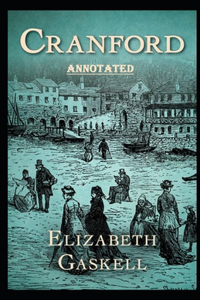 CRANFORD

ANNOTATED

ELIZABETH GASKELL